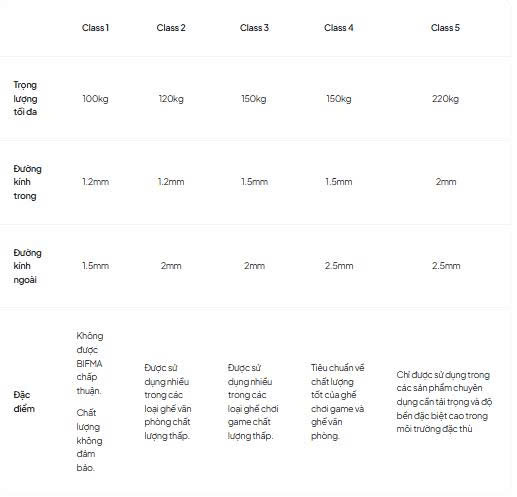 | | Class 1 | Class 2 | Class 3 | Class 4 | Class 5 |
|---|---|---|---|---|---|
| Trọng lượng tối đa | 100kg | 120kg | 150kg | 150kg | 220kg |
| Đường kính trong | 1.2mm | 1.2mm | 1.5mm | 1.5mm | 2mm |
| Đường kính ngoài | 1.5mm | 2mm | 2mm | 2.5mm | 2.5mm |
| Đặc điểm | Không được BIFMA chấp thuận. Chất lượng không đảm bảo. | Được sử dụng nhiều trong các loại ghế văn phòng chất lượng thấp. | Được sử dụng nhiều trong các loại ghế chơi game chất lượng thấp. | Tiêu chuẩn về chất lượng tốt của ghế chơi game và ghế văn phòng. | Chỉ được sử dụng trong các sản phẩm chuyên dụng cần tải trọng và độ bền đặc biệt cao trong môi trường đặc thù |